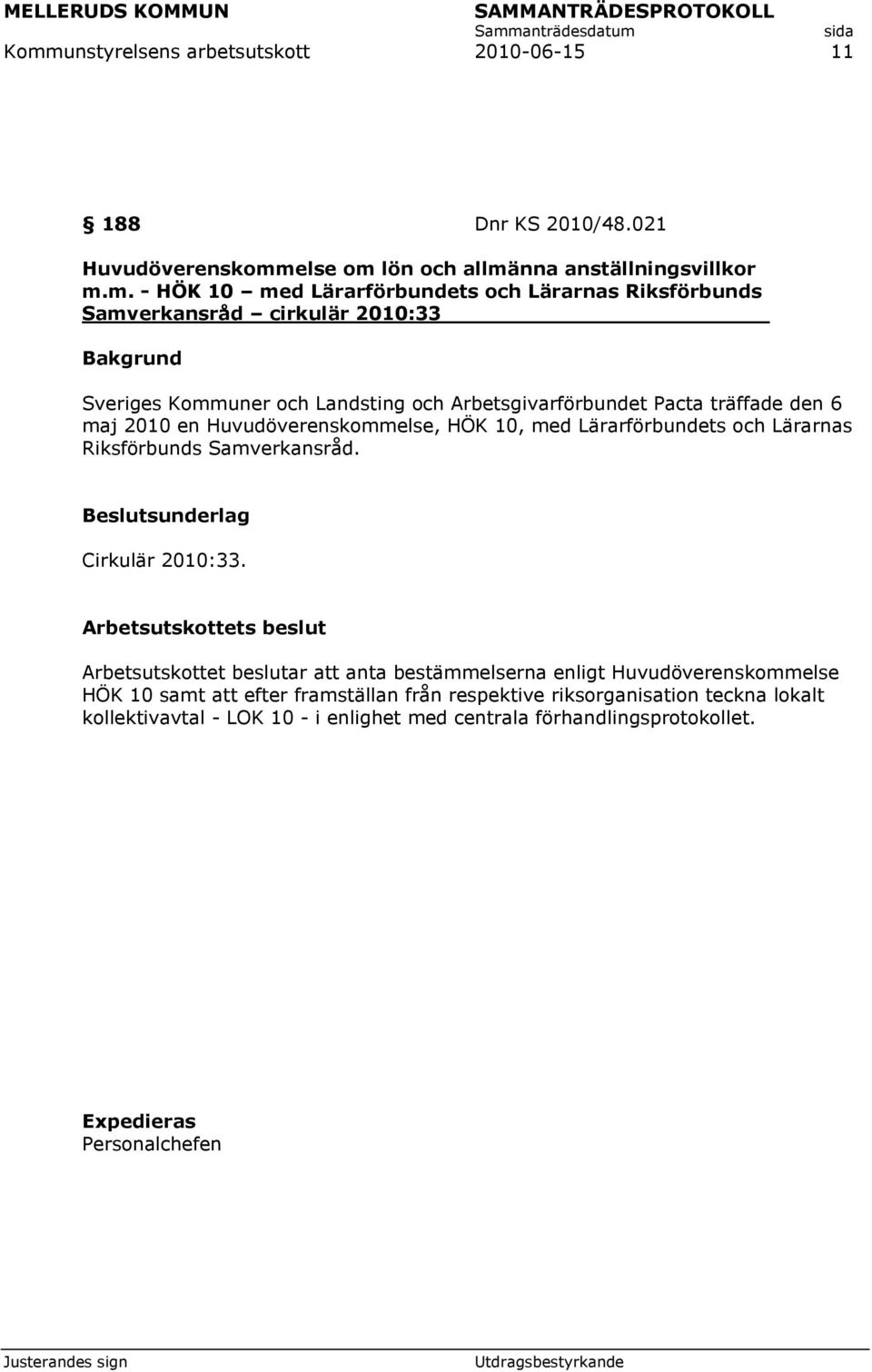 MELLERUDS KOMMUN SAMMANTRÄDESPROTOKOLL
Sammanträdesdatum sida
Kommunstyrelsens arbetsutskott 2010-06-15 11

§ 188 Dnr KS 2010/48.021

Huvudöverenskommelse om lön och allmänna anställningsvillkor m.m. - HÖK 10 – med Lärarförbundets och Lärarnas Riksförbunds Samverkansråd – cirkulär 2010:33

Bakgrund

Sveriges Kommuner och Landsting och Arbetsgivarförbundet Pacta träffade den 6 maj 2010 en Huvudöverenskommelse, HÖK 10, med Lärarförbundets och Lärarnas Riksförbunds Samverkansråd.

Beslutsunderlag

Cirkulär 2010:33.

Arbetsutskottets beslut

Arbetsutskottet beslutar att anta bestämmelserna enligt Huvudöverenskommelse HÖK 10 samt att efter framställan från respektive riksorganisation teckna lokalt kollektivavtal - LOK 10 - i enlighet med centrala förhandlingsprotokollet.

Expedieras
Personalchefen

Justerandes sign Utdragsbestyrkande